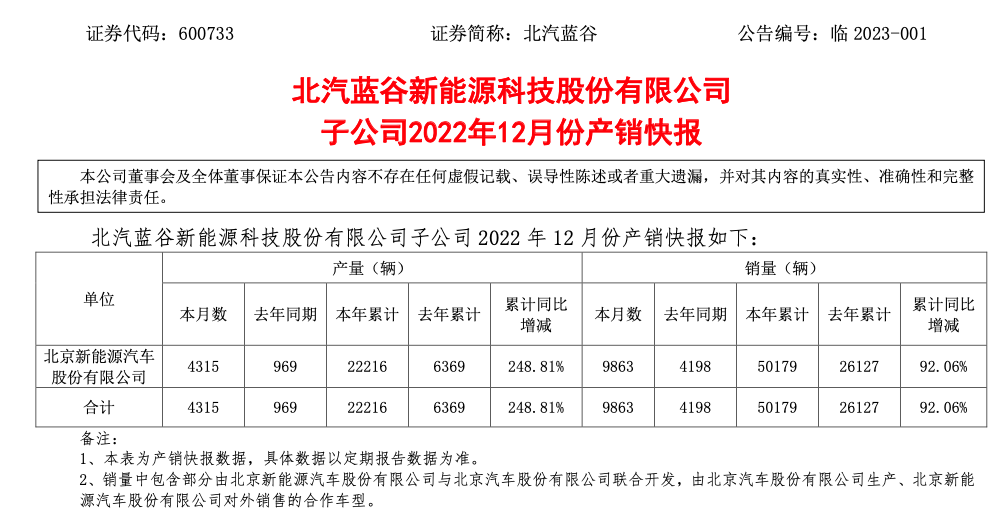 证券代码：600733　　　　　　证券简称：北汽蓝谷　　　　　　公告编号：临 2023-001

北汽蓝谷新能源科技股份有限公司
子公司2022年12月份产销快报

本公司董事会及全体董事保证本公告内容不存在任何虚假记载、误导性陈述或者重大遗漏，并对其内容的真实性、准确性和完整性承担法律责任。

北汽蓝谷新能源科技股份有限公司子公司 2022 年 12 月份产销快报如下：

| 单位 | 产量（辆） | | | | | 销量（辆） | | | | |
|---|---|---|---|---|---|---|---|---|---|---|
| | 本月数 | 去年同期 | 本年累计 | 去年累计 | 累计同比增减 | 本月数 | 去年同期 | 本年累计 | 去年累计 | 累计同比增减 |
| 北京新能源汽车股份有限公司 | 4315 | 969 | 22216 | 6369 | 248.81% | 9863 | 4198 | 50179 | 26127 | 92.06% |
| 合计 | 4315 | 969 | 22216 | 6369 | 248.81% | 9863 | 4198 | 50179 | 26127 | 92.06% |

备注：
1、本表为产销快报数据，具体数据以定期报告数据为准。
2、销量中包含部分由北京新能源汽车股份有限公司与北京汽车股份有限公司联合开发，由北京汽车股份有限公司生产、北京新能源汽车股份有限公司对外销售的合作车型。